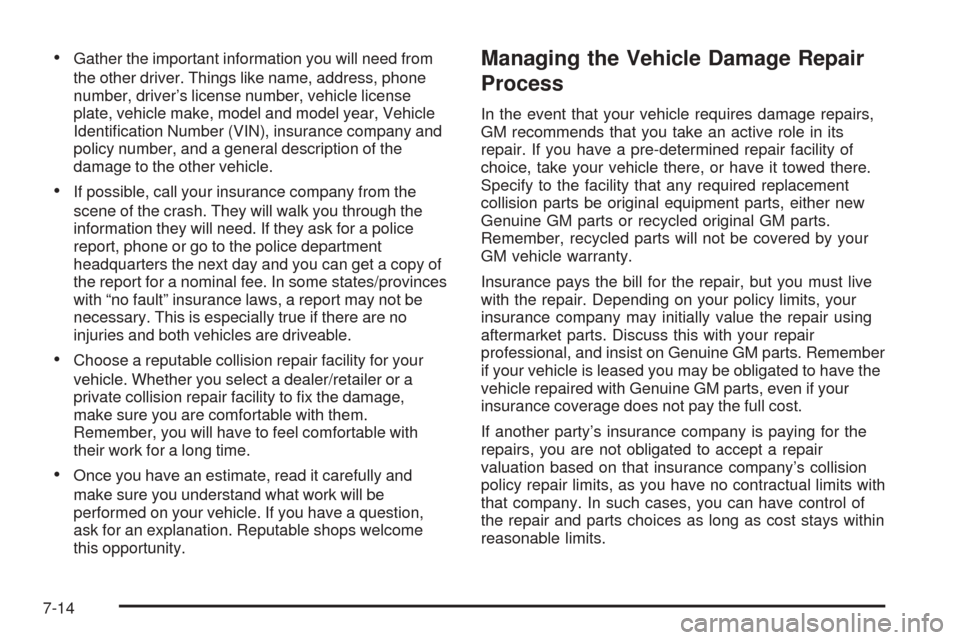 • Gather the important information you will need from the other driver. Things like name, address, phone number, driver's license number, vehicle license plate, vehicle make, model and model year, Vehicle Identification Number (VIN), insurance company and policy number, and a general description of the damage to the other vehicle.

• If possible, call your insurance company from the scene of the crash. They will walk you through the information they will need. If they ask for a police report, phone or go to the police department headquarters the next day and you can get a copy of the report for a nominal fee. In some states/provinces with "no fault" insurance laws, a report may not be necessary. This is especially true if there are no injuries and both vehicles are driveable.

• Choose a reputable collision repair facility for your vehicle. Whether you select a dealer/retailer or a private collision repair facility to fix the damage, make sure you are comfortable with them. Remember, you will have to feel comfortable with their work for a long time.

• Once you have an estimate, read it carefully and make sure you understand what work will be performed on your vehicle. If you have a question, ask for an explanation. Reputable shops welcome this opportunity.

Managing the Vehicle Damage Repair Process

In the event that your vehicle requires damage repairs, GM recommends that you take an active role in its repair. If you have a pre-determined repair facility of choice, take your vehicle there, or have it towed there. Specify to the facility that any required replacement collision parts be original equipment parts, either new Genuine GM parts or recycled original GM parts. Remember, recycled parts will not be covered by your GM vehicle warranty.

Insurance pays the bill for the repair, but you must live with the repair. Depending on your policy limits, your insurance company may initially value the repair using aftermarket parts. Discuss this with your repair professional, and insist on Genuine GM parts. Remember if your vehicle is leased you may be obligated to have the vehicle repaired with Genuine GM parts, even if your insurance coverage does not pay the full cost.

If another party's insurance company is paying for the repairs, you are not obligated to accept a repair valuation based on that insurance company's collision policy repair limits, as you have no contractual limits with that company. In such cases, you can have control of the repair and parts choices as long as cost stays within reasonable limits.

7-14

carmanualsonline.info